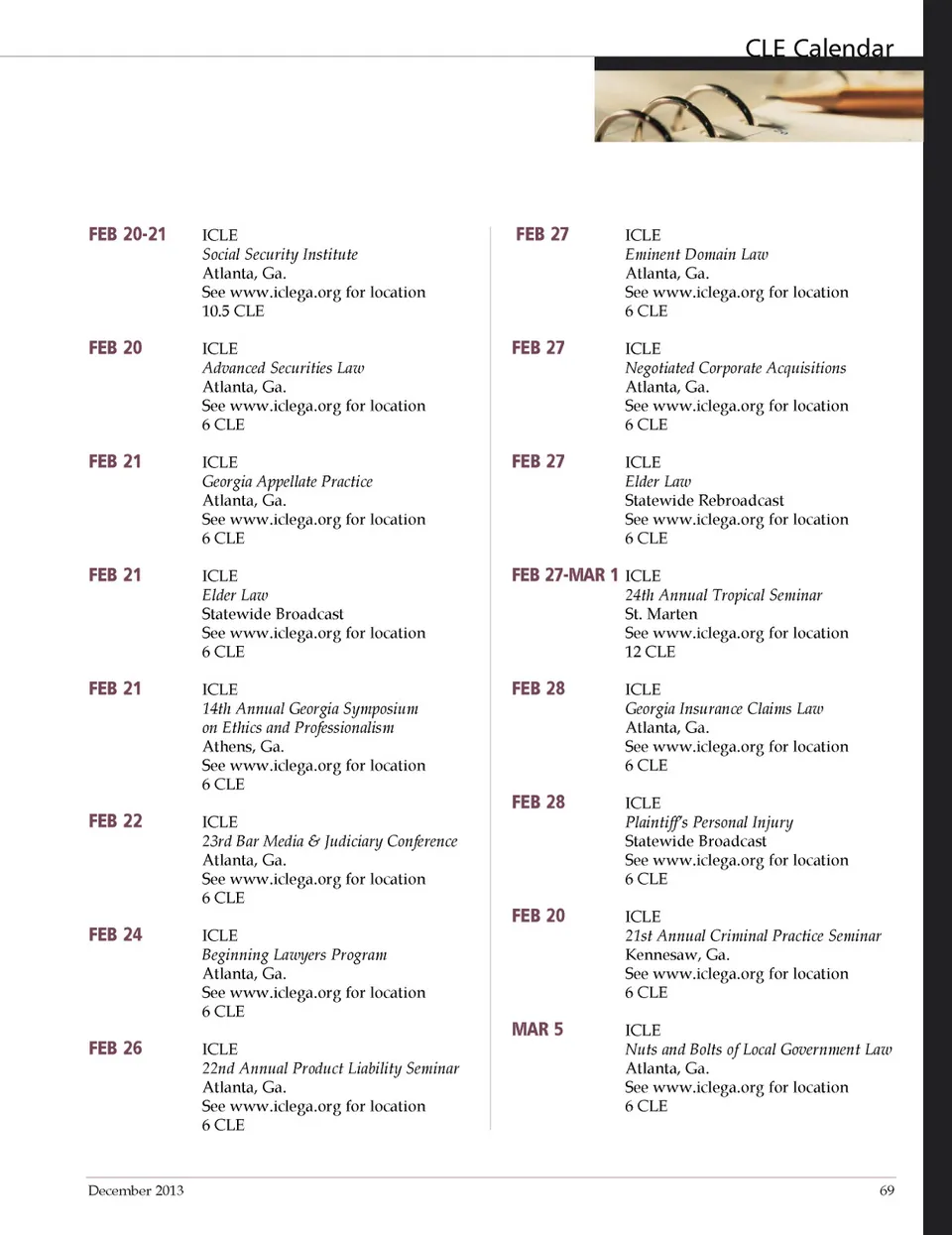 CLE Calendar

FEB 20-21
ICLE
Social Security Institute
Atlanta, Ga.
See www.iclega.org for location
10.5 CLE

FEB 20
ICLE
Advanced Securities Law
Atlanta, Ga.
See www.iclega.org for location
6 CLE

FEB 21
ICLE
Georgia Appellate Practice
Atlanta, Ga.
See www.iclega.org for location
6 CLE

FEB 21
ICLE
Elder Law
Statewide Broadcast
See www.iclega.org for location
6 CLE

FEB 21
ICLE
14th Annual Georgia Symposium on Ethics and Professionalism
Athens, Ga.
See www.iclega.org for location
6 CLE

FEB 22
ICLE
23rd Bar Media & Judiciary Conference
Atlanta, Ga.
See www.iclega.org for location
6 CLE

FEB 24
ICLE
Beginning Lawyers Program
Atlanta, Ga.
See www.iclega.org for location
6 CLE

FEB 26
ICLE
22nd Annual Product Liability Seminar
Atlanta, Ga.
See www.iclega.org for location
6 CLE

FEB 27
ICLE
Eminent Domain Law
Atlanta, Ga.
See www.iclega.org for location
6 CLE

FEB 27
ICLE
Negotiated Corporate Acquisitions
Atlanta, Ga.
See www.iclega.org for location
6 CLE

FEB 27
ICLE
Elder Law
Statewide Rebroadcast
See www.iclega.org for location
6 CLE

FEB 27-MAR 1
ICLE
24th Annual Tropical Seminar
St. Marten
See www.iclega.org for location
12 CLE

FEB 28
ICLE
Georgia Insurance Claims Law
Atlanta, Ga.
See www.iclega.org for location
6 CLE

FEB 28
ICLE
Plaintiff's Personal Injury
Statewide Broadcast
See www.iclega.org for location
6 CLE

FEB 20
ICLE
21st Annual Criminal Practice Seminar
Kennesaw, Ga.
See www.iclega.org for location
6 CLE

MAR 5
ICLE
Nuts and Bolts of Local Government Law
Atlanta, Ga.
See www.iclega.org for location
6 CLE

December 2013
69